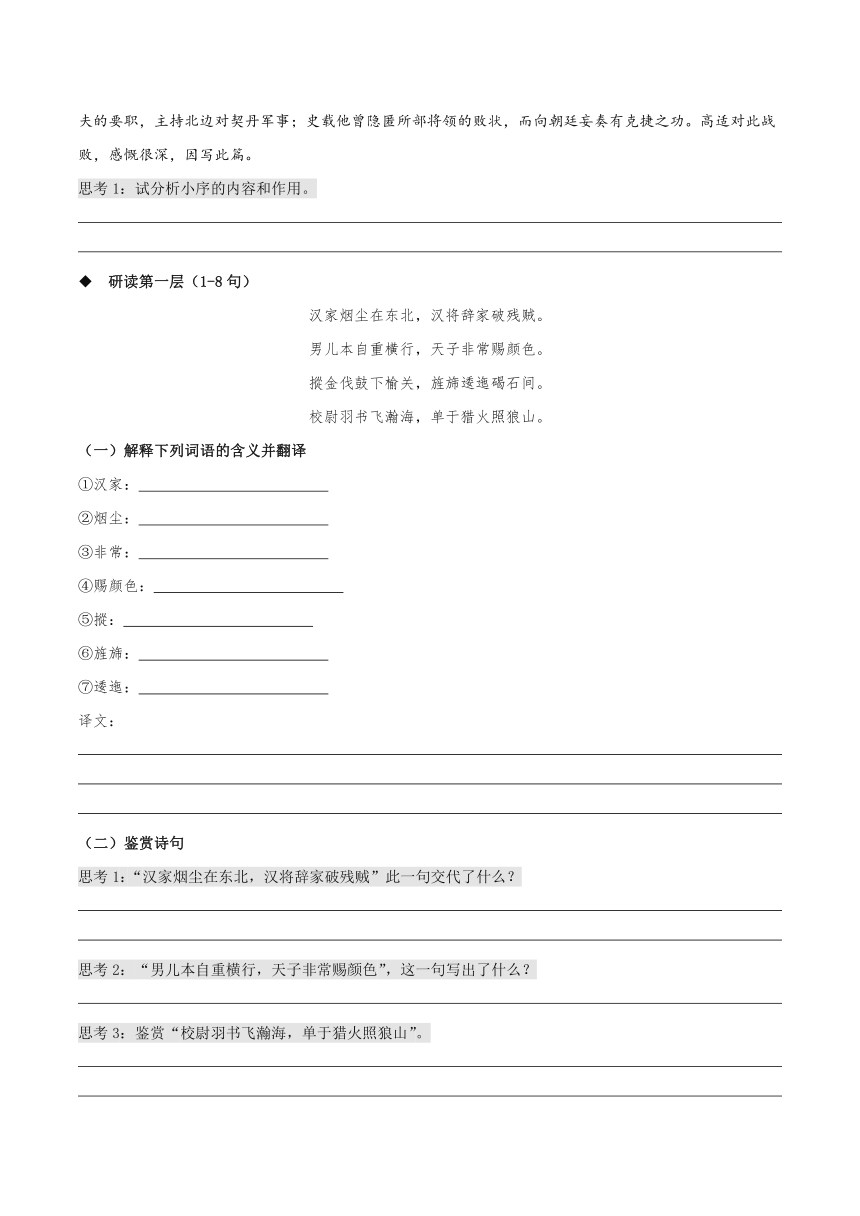 夫的要职，主持北边对契丹军事；史载他曾隐匿所部将领的败状，而向朝廷妄奏有克捷之功。高适对此战败，感慨很深，因写此篇。

思考 1：试分析小序的内容和作用。

◆ 研读第一层（1-8 句）

汉家烟尘在东北，汉将辞家破残贼。
男儿本自重横行，天子非常赐颜色。
摐金伐鼓下榆关，旌旆逶迤碣石间。
校尉羽书飞瀚海，单于猎火照狼山。

（一）解释下列词语的含义并翻译

①汉家：

②烟尘：

③非常：

④赐颜色：

⑤摐：

⑥旌旆：

⑦逶迤：

译文：

（二）鉴赏诗句

思考 1:“汉家烟尘在东北，汉将辞家破残贼”此一句交代了什么？

思考 2：“男儿本自重横行，天子非常赐颜色”，这一句写出了什么？

思考 3：鉴赏“校尉羽书飞瀚海，单于猎火照狼山”。